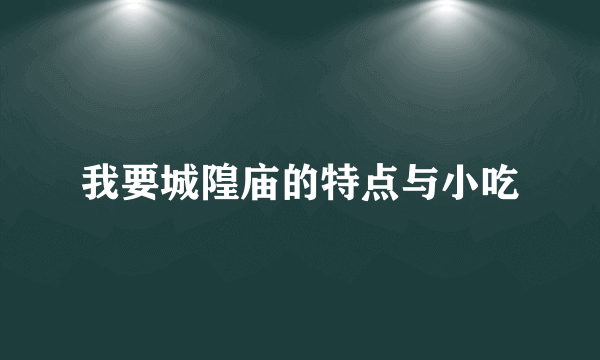 我要城隍庙的特点与小吃